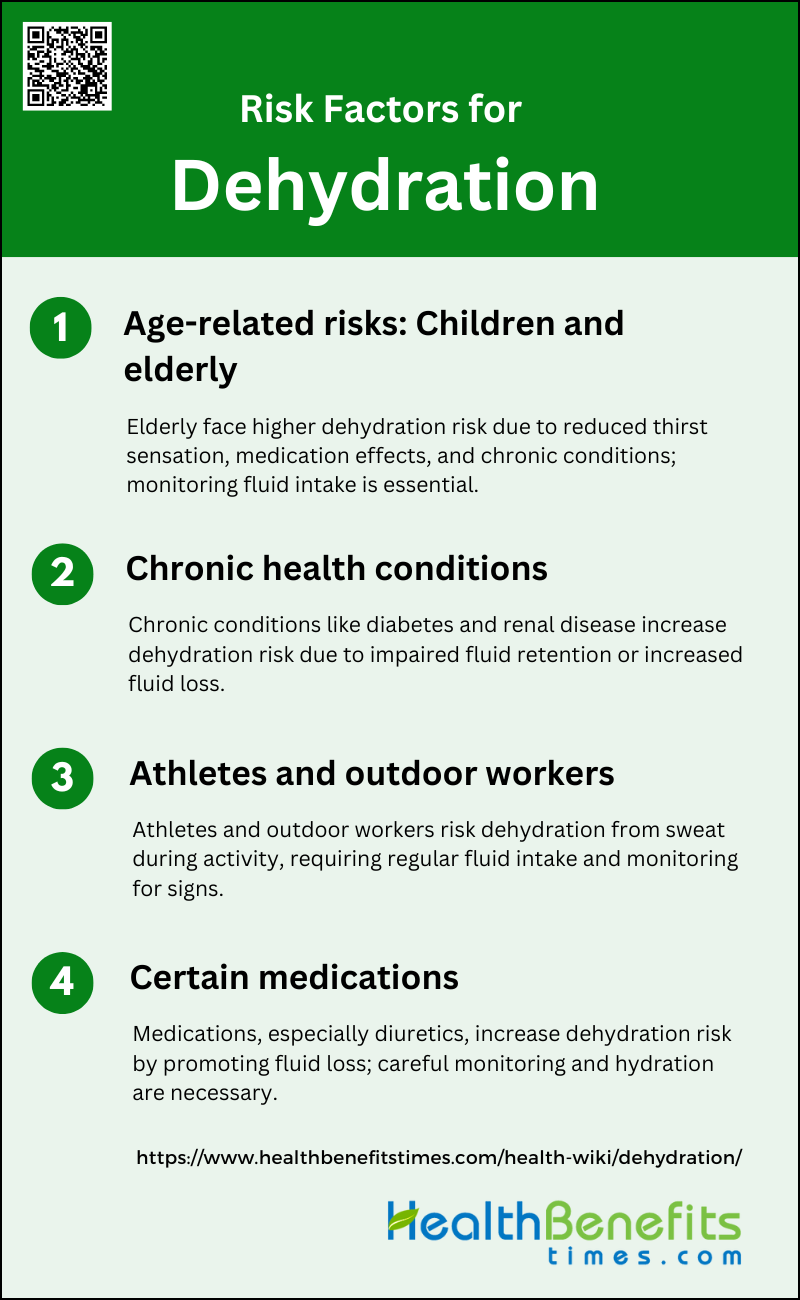 Risk Factors for
Dehydration

1
Age-related risks: Children and elderly

Elderly face higher dehydration risk due to reduced thirst sensation, medication effects, and chronic conditions; monitoring fluid intake is essential.

2
Chronic health conditions

Chronic conditions like diabetes and renal disease increase dehydration risk due to impaired fluid retention or increased fluid loss.

3
Athletes and outdoor workers

Athletes and outdoor workers risk dehydration from sweat during activity, requiring regular fluid intake and monitoring for signs.

4
Certain medications

Medications, especially diuretics, increase dehydration risk by promoting fluid loss; careful monitoring and hydration are necessary.

https://www.healthbenefitstimes.com/health-wiki/dehydration/

HealthBenefits
times.com